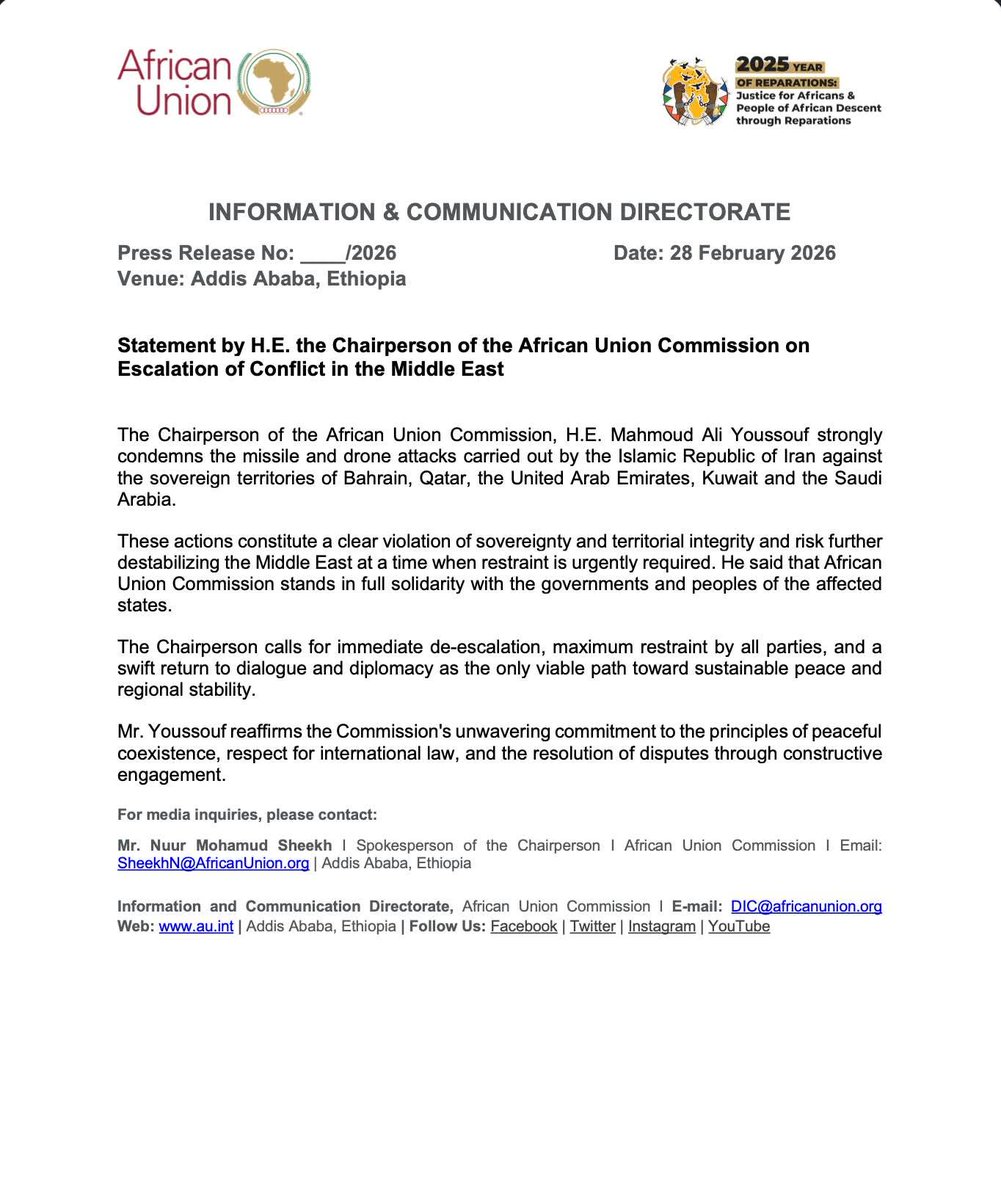 African Union

2025 YEAR OF REPARATIONS: Justice for Africans & People of African Descent through Reparations

INFORMATION & COMMUNICATION DIRECTORATE

Press Release No: ____/2026 Date: 28 February 2026
Venue: Addis Ababa, Ethiopia

Statement by H.E. the Chairperson of the African Union Commission on Escalation of Conflict in the Middle East

The Chairperson of the African Union Commission, H.E. Mahmoud Ali Youssouf strongly condemns the missile and drone attacks carried out by the Islamic Republic of Iran against the sovereign territories of Bahrain, Qatar, the United Arab Emirates, Kuwait and the Saudi Arabia.

These actions constitute a clear violation of sovereignty and territorial integrity and risk further destabilizing the Middle East at a time when restraint is urgently required. He said that African Union Commission stands in full solidarity with the governments and peoples of the affected states.

The Chairperson calls for immediate de-escalation, maximum restraint by all parties, and a swift return to dialogue and diplomacy as the only viable path toward sustainable peace and regional stability.

Mr. Youssouf reaffirms the Commission's unwavering commitment to the principles of peaceful coexistence, respect for international law, and the resolution of disputes through constructive engagement.

For media inquiries, please contact:

Mr. Nuur Mohamud Sheekh I Spokesperson of the Chairperson I African Union Commission I Email: SheekhN@AfricanUnion.org | Addis Ababa, Ethiopia

Information and Communication Directorate, African Union Commission I E-mail: DIC@africanunion.org
Web: www.au.int | Addis Ababa, Ethiopia | Follow Us: Facebook | Twitter | Instagram | YouTube